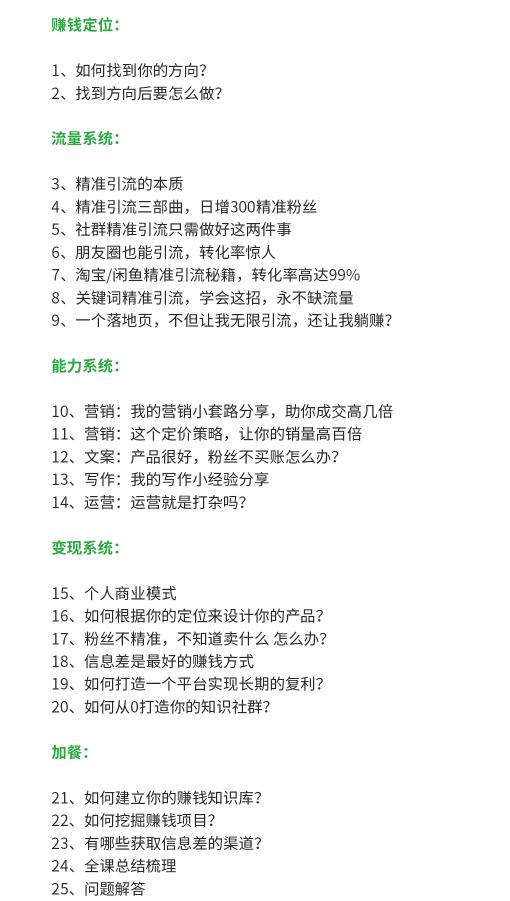 赚钱定位：

1、如何找到你的方向？
2、找到方向后要怎么做？

流量系统：

3、精准引流的本质
4、精准引流三部曲，日增300精准粉丝
5、社群精准引流只需做好这两件事
6、朋友圈也能引流，转化率惊人
7、淘宝/闲鱼精准引流秘籍，转化率高达99%
8、关键词精准引流，学会这招，永不缺流量
9、一个落地页，不但让我无限引流，还让我躺赚？

能力系统：

10、营销：我的营销小套路分享，助你成交高几倍
11、营销：这个定价策略，让你的销量高百倍
12、文案：产品很好，粉丝不买账怎么办？
13、写作：我的写作小经验分享
14、运营：运营就是打杂吗？

变现系统：

15、个人商业模式
16、如何根据你的定位来设计你的产品？
17、粉丝不精准，不知道卖什么 怎么办？
18、信息差是最好的赚钱方式
19、如何打造一个平台实现长期的复利？
20、如何从0打造你的知识社群？

加餐：

21、如何建立你的赚钱知识库？
22、如何挖掘赚钱项目？
23、有哪些获取信息差的渠道？
24、全课总结梳理
25、问题解答